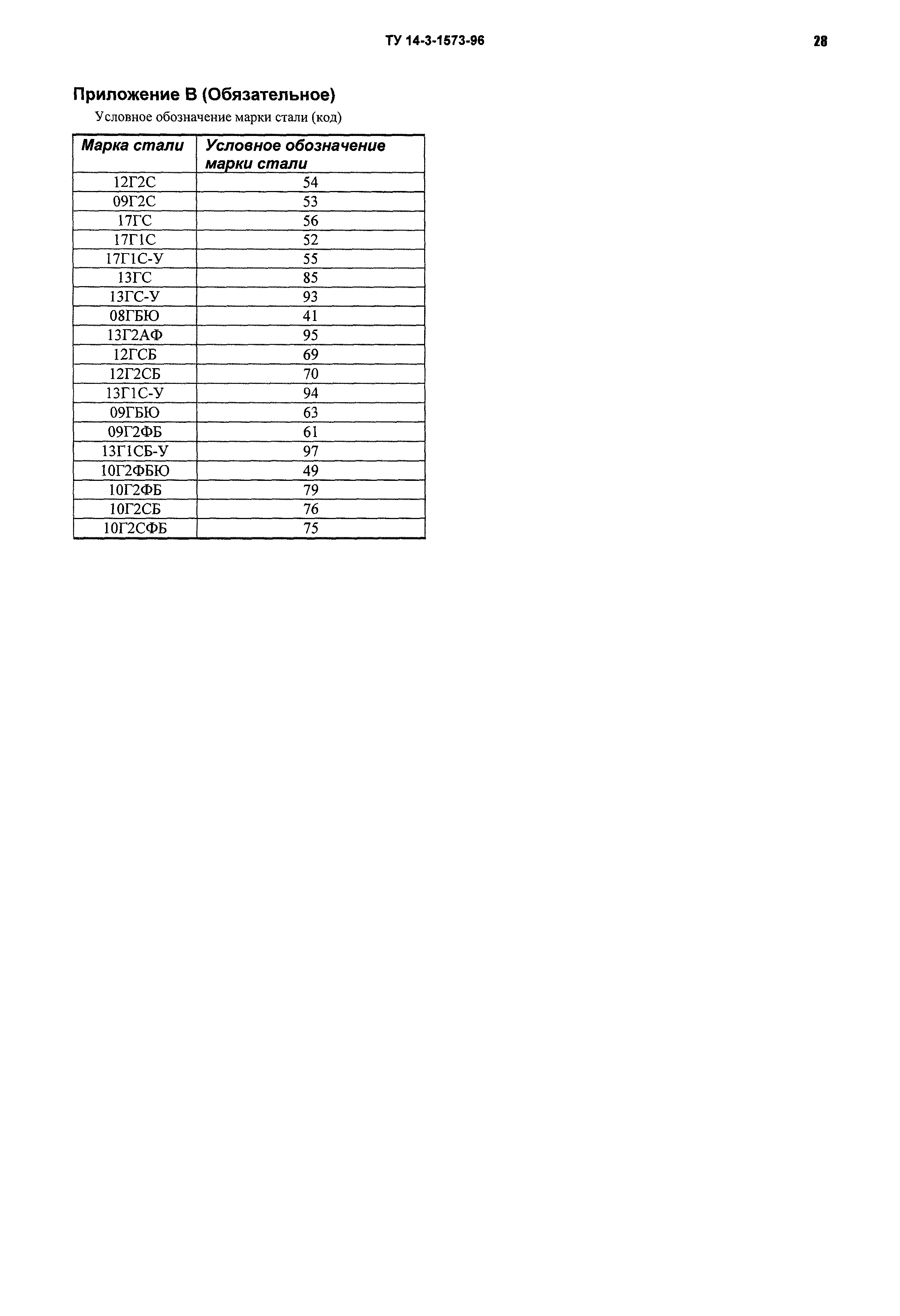 ТУ 14-3-1573-96 28

Приложение В (Обязательное)

Условное обозначение марки стали (код)

| Марка стали | Условное обозначение марки стали |
|---|---|
| 12Г2С | 54 |
| 09Г2С | 53 |
| 17ГС | 56 |
| 17Г1С | 52 |
| 17Г1С-У | 55 |
| 13ГС | 85 |
| 13ГС-У | 93 |
| 08ГБЮ | 41 |
| 13Г2АФ | 95 |
| 12ГСБ | 69 |
| 12Г2СБ | 70 |
| 13Г1С-У | 94 |
| 09ГБЮ | 63 |
| 09Г2ФБ | 61 |
| 13Г1СБ-У | 97 |
| 10Г2ФБЮ | 49 |
| 10Г2ФБ | 79 |
| 10Г2СБ | 76 |
| 10Г2СФБ | 75 |